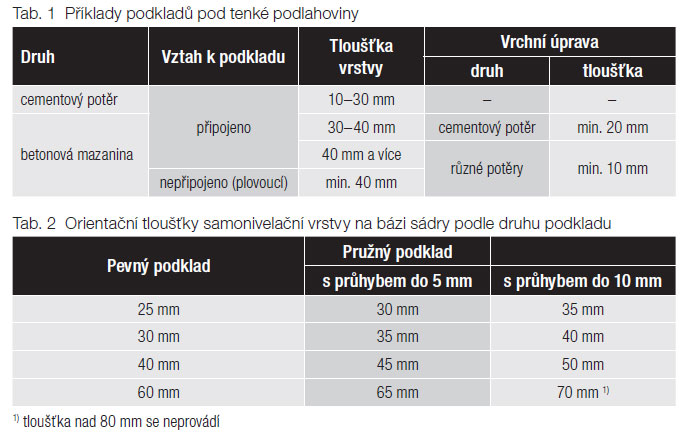 Tab. 1 Příklady podkladů pod tenké podlahoviny

| Druh | Vztah k podkladu | Tloušťka vrstvy | Vrchní úprava druh | Vrchní úprava tloušťka |
|---|---|---|---|---|
| cementový potěr | připojeno | 10–30 mm | – | – |
| betonová mazanina | připojeno | 30–40 mm | cementový potěr | min. 20 mm |
| betonová mazanina | připojeno | 40 mm a více | různé potěry | min. 10 mm |
| betonová mazanina | nepřipojeno (plovoucí) | min. 40 mm | různé potěry | min. 10 mm |

Tab. 2 Orientační tloušťky samonivelační vrstvy na bázi sádry podle druhu podkladu

| Pevný podklad | Pružný podklad s průhybem do 5 mm | s průhybem do 10 mm |
|---|---|---|
| 25 mm | 30 mm | 35 mm |
| 30 mm | 35 mm | 40 mm |
| 40 mm | 45 mm | 50 mm |
| 60 mm | 65 mm | 70 mm $^{1)}$ |

$^{1)}$ tloušťka nad 80 mm se neprovádí